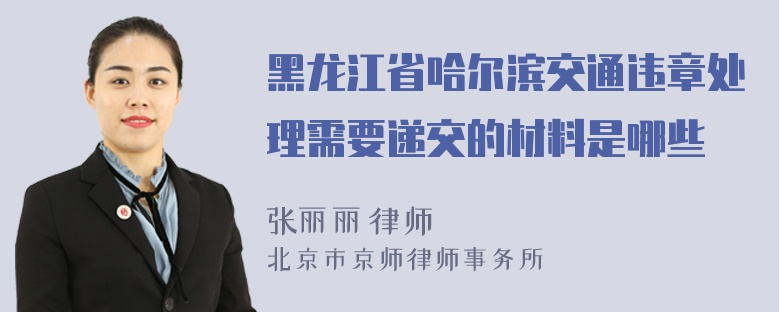 黑龙江省哈尔滨交通违章处理需要递交的材料是哪些

张丽丽 律师
北京市京师律师事务所